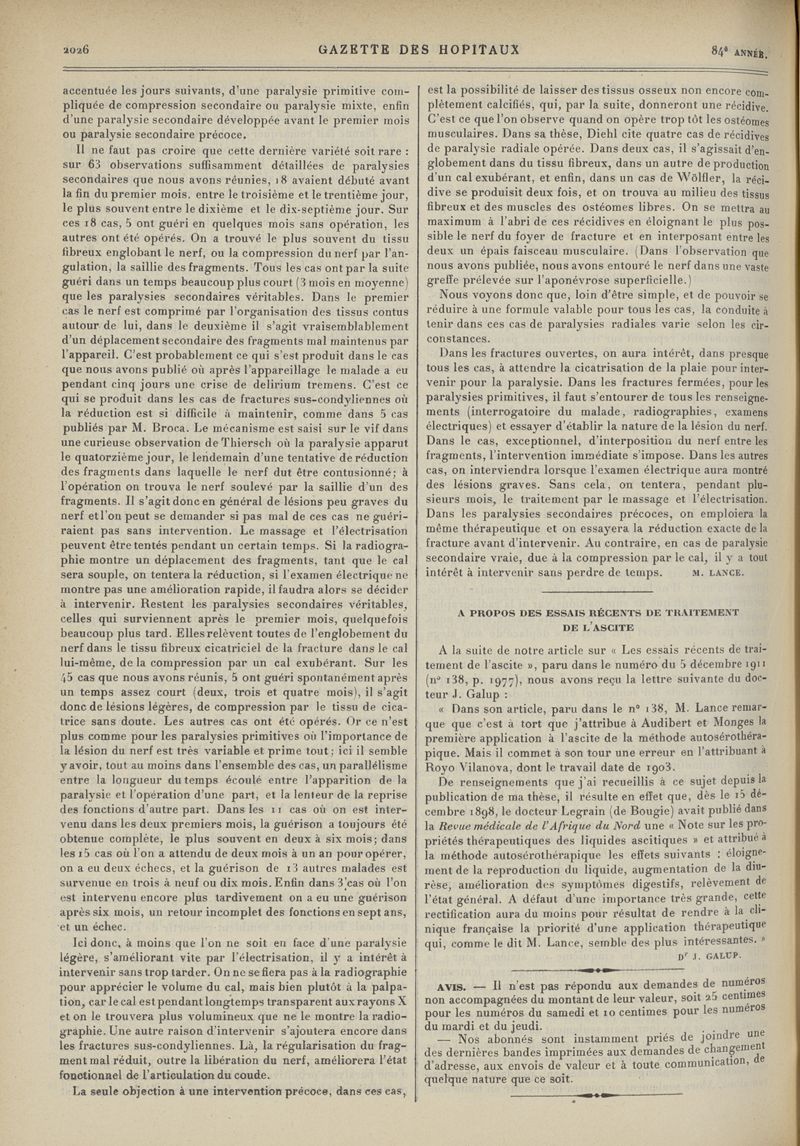 2026 GAZETTE DES HOPITAUX 84e ANNÉE.

accentuée les jours suivants, d'une paralysie primitive compliquée de compression secondaire ou paralysie mixte, enfin d'une paralysie secondaire développée avant le premier mois ou paralysie secondaire précoce.

Il ne faut pas croire que cette dernière variété soit rare : sur 63 observations suffisamment détaillées de paralysies secondaires que nous avons réunies, 18 avaient débuté avant la fin du premier mois, entre le troisième et le trentième jour, le plus souvent entre le dixième et le dix-septième jour. Sur ces 18 cas, 5 ont guéri en quelques mois sans opération, les autres ont été opérés. On a trouvé le plus souvent du tissu fibreux englobant le nerf, ou la compression du nerf par l'angulation, la saillie des fragments. Tous les cas ont par la suite guéri dans un temps beaucoup plus court (3 mois en moyenne) que les paralysies secondaires véritables. Dans le premier cas le nerf est comprimé par l'organisation des tissus contus autour de lui, dans le deuxième il s'agit vraisemblablement d'un déplacement secondaire des fragments mal maintenus par l'appareil. C'est probablement ce qui s'est produit dans le cas que nous avons publié où après l'appareillage le malade a eu pendant cinq jours une crise de delirium tremens. C'est ce qui se produit dans les cas de fractures sus-condyliennes où la réduction est si difficile à maintenir, comme dans 5 cas publiés par M. Broca. Le mécanisme est saisi sur le vif dans une curieuse observation de Thiersch où la paralysie apparut le quatorzième jour, le lendemain d'une tentative de réduction des fragments dans laquelle le nerf dut être contusionné; à l'opération on trouva le nerf soulevé par la saillie d'un des fragments. Il s'agit donc en général de lésions peu graves du nerf et l'on peut se demander si pas mal de ces cas ne guériraient pas sans intervention. Le massage et l'électrisation peuvent être tentés pendant un certain temps. Si la radiographie montre un déplacement des fragments, tant que le cal sera souple, on tentera la réduction, si l'examen électrique ne montre pas une amélioration rapide, il faudra alors se décider à intervenir. Restent les paralysies secondaires véritables, celles qui surviennent après le premier mois, quelquefois beaucoup plus tard. Elles relèvent toutes de l'englobement du nerf dans le tissu fibreux cicatriciel de la fracture dans le cal lui-même, de la compression par un cal exubérant. Sur les 45 cas que nous avons réunis, 5 ont guéri spontanément après un temps assez court (deux, trois et quatre mois), il s'agit donc de lésions légères, de compression par le tissu de cicatrice sans doute. Les autres cas ont été opérés. Or ce n'est plus comme pour les paralysies primitives où l'importance de la lésion du nerf est très variable et prime tout; ici il semble y avoir, tout au moins dans l'ensemble des cas, un parallélisme entre la longueur du temps écoulé entre l'apparition de la paralysie et l'opération d'une part, et la lenteur de la reprise des fonctions d'autre part. Dans les 11 cas où on est intervenu dans les deux premiers mois, la guérison a toujours été obtenue complète, le plus souvent en deux à six mois; dans les 15 cas où l'on a attendu de deux mois à un an pour opérer, on a eu deux échecs, et la guérison de 13 autres malades est survenue en trois à neuf ou dix mois. Enfin dans 3 cas où l'on est intervenu encore plus tardivement on a eu une guérison après six mois, un retour incomplet des fonctions en sept ans, et un échec.

Ici donc, à moins que l'on ne soit en face d'une paralysie légère, s'améliorant vite par l'électrisation, il y a intérêt à intervenir sans trop tarder. On ne se fiera pas à la radiographie pour apprécier le volume du cal, mais bien plutôt à la palpation, car le cal est pendant longtemps transparent aux rayons X et on le trouvera plus volumineux que ne le montre la radiographie. Une autre raison d'intervenir s'ajoutera encore dans les fractures sus-condyliennes. Là, la régularisation du fragment mal réduit, outre la libération du nerf, améliorera l'état fonctionnel de l'articulation du coude.

La seule objection à une intervention précoce, dans ces cas, est la possibilité de laisser des tissus osseux non encore complètement calcifiés, qui, par la suite, donneront une récidive. C'est ce que l'on observe quand on opère trop tôt les ostéomes musculaires. Dans sa thèse, Diehl cite quatre cas de récidives de paralysie radiale opérée. Dans deux cas, il s'agissait d'englobement dans du tissu fibreux, dans un autre de production d'un cal exubérant, et enfin, dans un cas de Wölfler, la récidive se produisit deux fois, et on trouva au milieu des tissus fibreux et des muscles des ostéomes libres. On se mettra au maximum à l'abri de ces récidives en éloignant le plus possible le nerf du foyer de fracture et en interposant entre les deux un épais faisceau musculaire. (Dans l'observation que nous avons publiée, nous avons entouré le nerf dans une vaste greffe prélevée sur l'aponévrose superficielle.)

Nous voyons donc que, loin d'être simple, et de pouvoir se réduire à une formule valable pour tous les cas, la conduite à tenir dans ces cas de paralysies radiales varie selon les circonstances.

Dans les fractures ouvertes, on aura intérêt, dans presque tous les cas, à attendre la cicatrisation de la plaie pour intervenir pour la paralysie. Dans les fractures fermées, pour les paralysies primitives, il faut s'entourer de tous les renseignements (interrogatoire du malade, radiographies, examens électriques) et essayer d'établir la nature de la lésion du nerf. Dans le cas, exceptionnel, d'interposition du nerf entre les fragments, l'intervention immédiate s'impose. Dans les autres cas, on interviendra lorsque l'examen électrique aura montré des lésions graves. Sans cela, on tentera, pendant plusieurs mois, le traitement par le massage et l'électrisation. Dans les paralysies secondaires précoces, on emploiera la même thérapeutique et on essayera la réduction exacte de la fracture avant d'intervenir. Au contraire, en cas de paralysie secondaire vraie, due à la compression par le cal, il y a tout intérêt à intervenir sans perdre de temps. M. LANCE.

A PROPOS DES ESSAIS RÉCENTS DE TRAITEMENT DE L'ASCITE

A la suite de notre article sur « Les essais récents de traitement de l'ascite », paru dans le numéro du 5 décembre 1911 (n° 138, p. 1977), nous avons reçu la lettre suivante du docteur J. Galup :

« Dans son article, paru dans le n° 138, M. Lance remarque que c'est à tort que j'attribue à Audibert et Monges la première application à l'ascite de la méthode autosérothérapique. Mais il commet à son tour une erreur en l'attribuant à Royo Vilanova, dont le travail date de 1903.

De renseignements que j'ai recueillis à ce sujet depuis la publication de ma thèse, il résulte en effet que, dès le 15 décembre 1898, le docteur Legrain (de Bougie) avait publié dans la Revue médicale de l'Afrique du Nord une « Note sur les propriétés thérapeutiques des liquides ascitiques » et attribué à la méthode autosérothérapique les effets suivants : éloignement de la reproduction du liquide, augmentation de la diurèse, amélioration des symptômes digestifs, relèvement de l'état général. A défaut d'une importance très grande, cette rectification aura du moins pour résultat de rendre à la clinique française la priorité d'une application thérapeutique qui, comme le dit M. Lance, semble des plus intéressantes. »

Dr J. GALUP.

AVIS. — Il n'est pas répondu aux demandes de numéros non accompagnées du montant de leur valeur, soit 25 centimes pour les numéros du samedi et 10 centimes pour les numéros du mardi et du jeudi.

— Nos abonnés sont instamment priés de joindre une des dernières bandes imprimées aux demandes de changement d'adresse, aux envois de valeur et à toute communication, de quelque nature que ce soit.